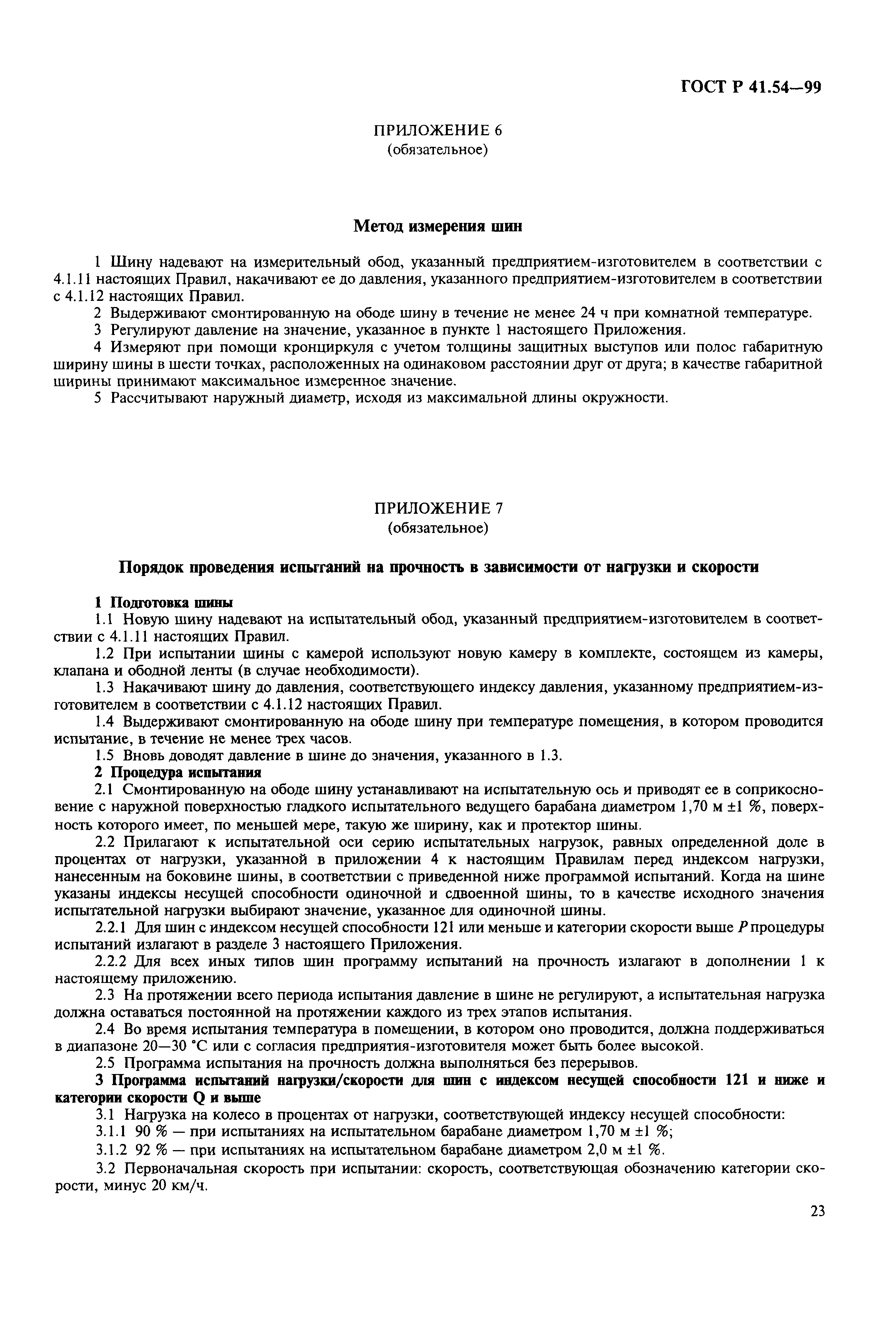 ГОСТ Р 41.54—99

ПРИЛОЖЕНИЕ 6
(обязательное)

Метод измерения шин

1 Шину надевают на измерительный обод, указанный предприятием-изготовителем в соответствии с 4.1.11 настоящих Правил, накачивают ее до давления, указанного предприятием-изготовителем в соответствии с 4.1.12 настоящих Правил.

2 Выдерживают смонтированную на ободе шину в течение не менее 24 ч при комнатной температуре.

3 Регулируют давление на значение, указанное в пункте 1 настоящего Приложения.

4 Измеряют при помощи кронциркуля с учетом толщины защитных выступов или полос габаритную ширину шины в шести точках, расположенных на одинаковом расстоянии друг от друга; в качестве габаритной ширины принимают максимальное измеренное значение.

5 Рассчитывают наружный диаметр, исходя из максимальной длины окружности.

ПРИЛОЖЕНИЕ 7
(обязательное)

Порядок проведения испытаний на прочность в зависимости от нагрузки и скорости

1 Подготовка шины

1.1 Новую шину надевают на испытательный обод, указанный предприятием-изготовителем в соответствии с 4.1.11 настоящих Правил.

1.2 При испытании шины с камерой используют новую камеру в комплекте, состоящем из камеры, клапана и ободной ленты (в случае необходимости).

1.3 Накачивают шину до давления, соответствующего индексу давления, указанному предприятием-изготовителем в соответствии с 4.1.12 настоящих Правил.

1.4 Выдерживают смонтированную на ободе шину при температуре помещения, в котором проводится испытание, в течение не менее трех часов.

1.5 Вновь доводят давление в шине до значения, указанного в 1.3.

2 Процедура испытания

2.1 Смонтированную на ободе шину устанавливают на испытательную ось и приводят ее в соприкосновение с наружной поверхностью гладкого испытательного ведущего барабана диаметром 1,70 м ±1 %, поверхность которого имеет, по меньшей мере, такую же ширину, как и протектор шины.

2.2 Прилагают к испытательной оси серию испытательных нагрузок, равных определенной доле в процентах от нагрузки, указанной в приложении 4 к настоящим Правилам перед индексом нагрузки, нанесенным на боковине шины, в соответствии с приведенной ниже программой испытаний. Когда на шине указаны индексы несущей способности одиночной и сдвоенной шины, то в качестве исходного значения испытательной нагрузки выбирают значение, указанное для одиночной шины.

2.2.1 Для шин с индексом несущей способности 121 или меньше и категории скорости выше $P$ процедуры испытаний излагают в разделе 3 настоящего Приложения.

2.2.2 Для всех иных типов шин программу испытаний на прочность излагают в дополнении 1 к настоящему приложению.

2.3 На протяжении всего периода испытания давление в шине не регулируют, а испытательная нагрузка должна оставаться постоянной на протяжении каждого из трех этапов испытания.

2.4 Во время испытания температура в помещении, в котором оно проводится, должна поддерживаться в диапазоне 20—30 °С или с согласия предприятия-изготовителя может быть более высокой.

2.5 Программа испытания на прочность должна выполняться без перерывов.

3 Программа испытаний нагрузки/скорости для шин с индексом несущей способности 121 и ниже и категории скорости Q и выше

3.1 Нагрузка на колесо в процентах от нагрузки, соответствующей индексу несущей способности:

3.1.1 90 % — при испытаниях на испытательном барабане диаметром 1,70 м ±1 %;

3.1.2 92 % — при испытаниях на испытательном барабане диаметром 2,0 м ±1 %.

3.2 Первоначальная скорость при испытании: скорость, соответствующая обозначению категории скорости, минус 20 км/ч.

23